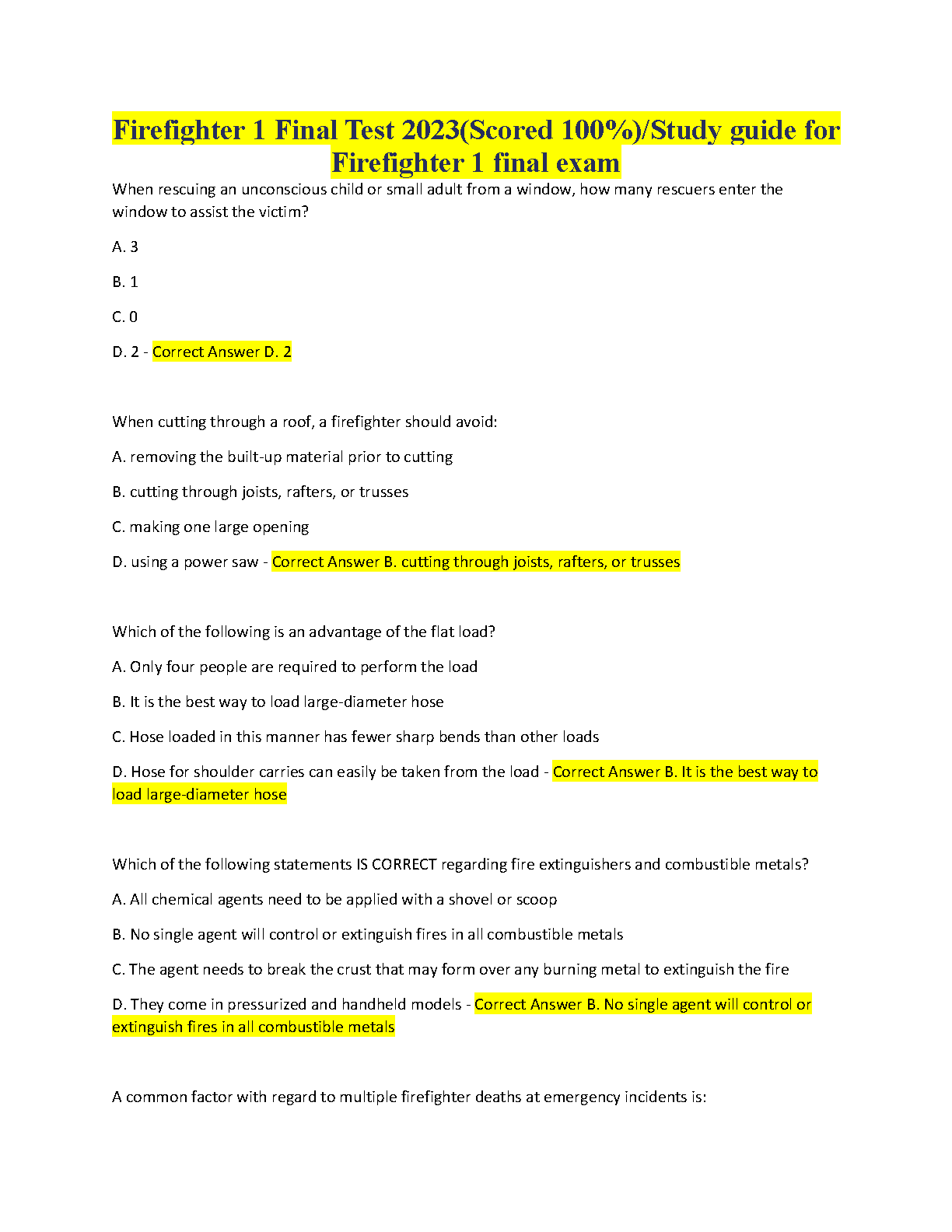 Firefighter 1 Final Test 2023(Scored 100%)/Study guide for Firefighter 1 final exam

When rescuing an unconscious child or small adult from a window, how many rescuers enter the window to assist the victim?

A. 3

B. 1

C. 0

D. 2 - Correct Answer D. 2

When cutting through a roof, a firefighter should avoid:

A. removing the built-up material prior to cutting

B. cutting through joists, rafters, or trusses

C. making one large opening

D. using a power saw - Correct Answer B. cutting through joists, rafters, or trusses

Which of the following is an advantage of the flat load?

A. Only four people are required to perform the load

B. It is the best way to load large-diameter hose

C. Hose loaded in this manner has fewer sharp bends than other loads

D. Hose for shoulder carries can easily be taken from the load - Correct Answer B. It is the best way to load large-diameter hose

Which of the following statements IS CORRECT regarding fire extinguishers and combustible metals?

A. All chemical agents need to be applied with a shovel or scoop

B. No single agent will control or extinguish fires in all combustible metals

C. The agent needs to break the crust that may form over any burning metal to extinguish the fire

D. They come in pressurized and handheld models - Correct Answer B. No single agent will control or extinguish fires in all combustible metals

A common factor with regard to multiple firefighter deaths at emergency incidents is: